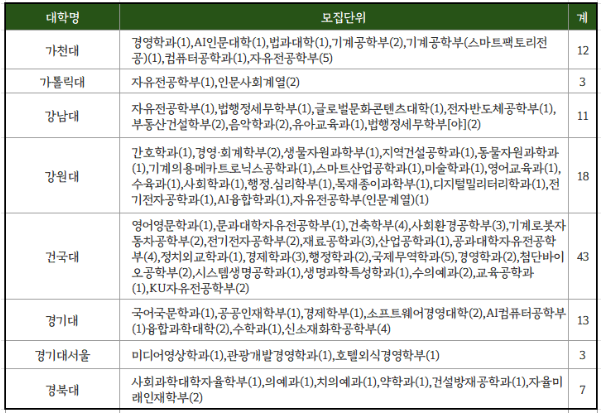 | 대학명 | 모집단위 | 계 |
|---|---|---|
| 가천대 | 경영학과(1),AI인문대학(1),법과대학(1),기계공학부(2),기계공학부(스마트팩토리전공)(1),컴퓨터공학과(1),자유전공학부(5) | 12 |
| 가톨릭대 | 자유전공학부(1),인문사회계열(2) | 3 |
| 강남대 | 자유전공학부(1),법행정세무학부(1),글로벌문화콘텐츠대학(1),전자반도체공학부(1),부동산건설학부(2),음악학과(2),유아교육과(1),법행정세무학부[야](2) | 11 |
| 강원대 | 간호학과(1),경영·회계학부(2),생물자원과학부(1),지역건설공학과(1),동물자원과학과(1),기계의용메카트로닉스공학과(1),스마트산업공학과(1),미술학과(1),영어교육과(1),수육과(1),사회학과(1),행정.심리학부(1),목재종이과학부(1),디지털밀리터리학과(1),전기전자공학과(1),AI융합학과(1),자유전공학부(인문계열)(1) | 18 |
| 건국대 | 영어영문학과(1),문과대학자유전공학부(1),건축학부(4),사회환경공학부(3),기계로봇자동차공학부(2),전기전자공학부(2),재료공학과(3),산업공학과(1),공과대학자유전공학부(4),정치외교학과(1),경제학과(3),행정학과(2),국제무역학과(5),경영학과(2),첨단바이오공학부(2),시스템생명공학과(1),생명과학특성학과(1),수의예과(2),교육공학과(1),KU자유전공학부(2) | 43 |
| 경기대 | 국어국문학과(1),공공인재학부(1),경제학부(1),소프트웨어경영대학(2),AI컴퓨터공학부(1)융합과학대학(2),수학과(1),신소재화학공학부(4) | 13 |
| 경기대서울 | 미디어영상학과(1),관광개발경영학과(1),호텔외식경영학부(1) | 3 |
| 경북대 | 사회과학대학자율학부(1),의예과(1),치의예과(1),약학과(1),건설방재공학과(1),자율미래인재학부(2) | 7 |